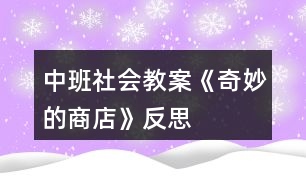 中班社会教案《奇妙的商店》反思